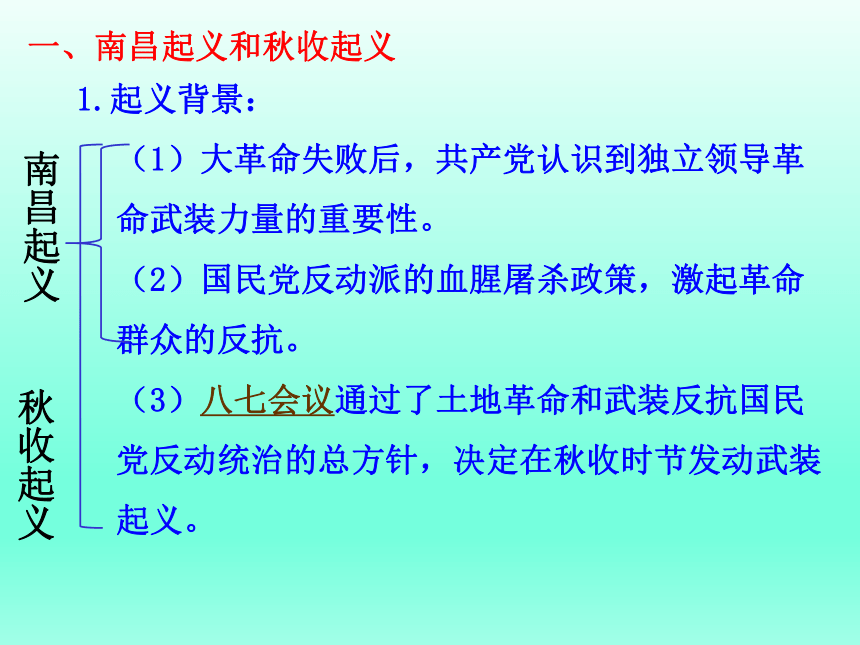 一、南昌起义和秋收起义

1.起义背景：

南昌起义

（1）大革命失败后，共产党认识到独立领导革命武装力量的重要性。

（2）国民党反动派的血腥屠杀政策，激起革命群众的反抗。

秋收起义

（3）八七会议通过了土地革命和武装反抗国民党反动统治的总方针，决定在秋收时节发动武装起义。